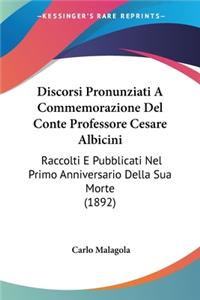 KESSINGER'S RARE REPRINTS

Discorsi Pronunziati A Commemorazione Del Conte Professore Cesare Albicini

Raccolti E Pubblicati Nel Primo Anniversario Della Sua Morte (1892)

Carlo Malagola